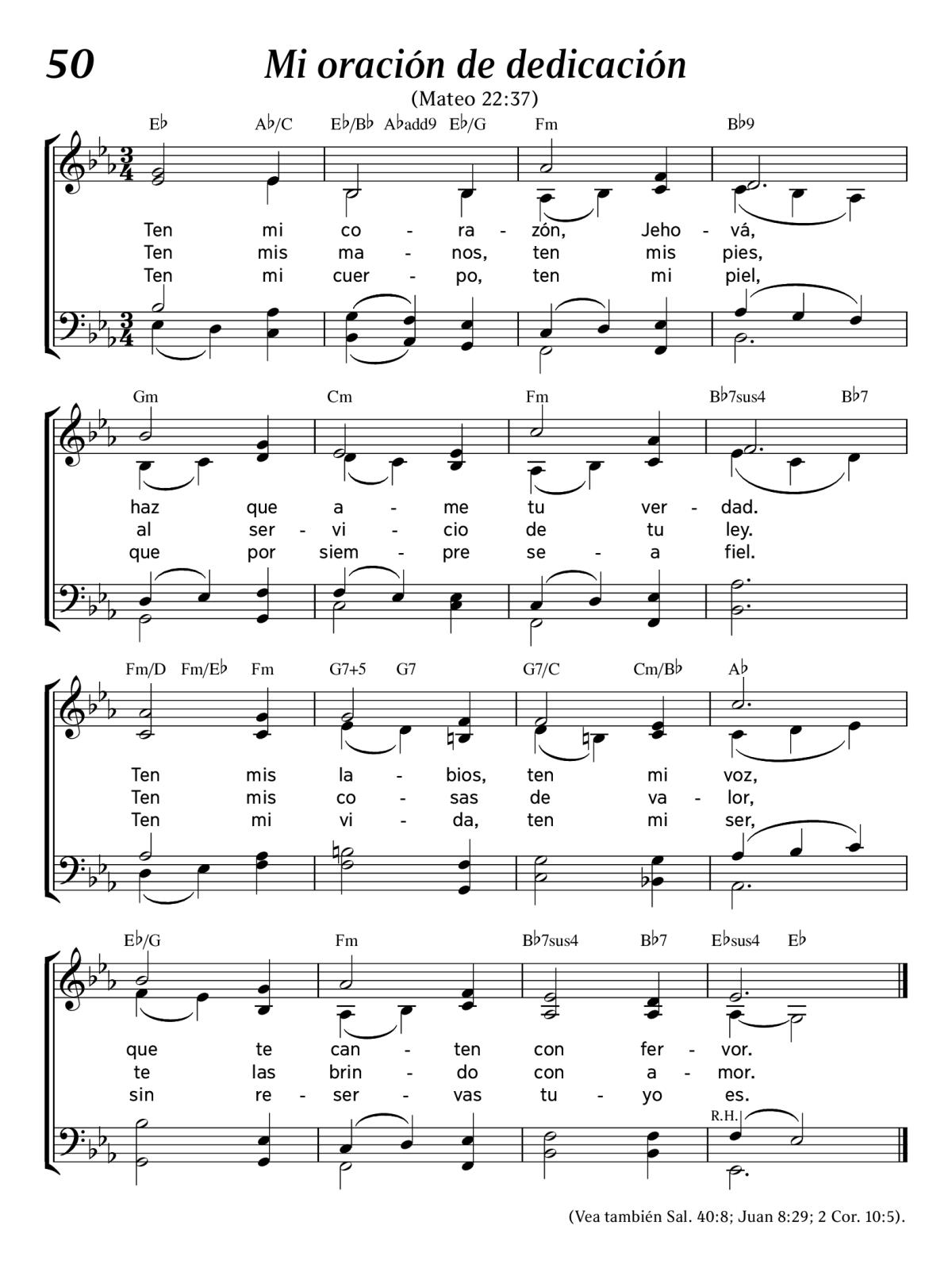 50 Mi oración de dedicación

(Mateo 22:37)

E♭ A♭/C E♭/B♭ A♭add9 E♭/G Fm B♭9

Ten mi co - ra - zón, Jeho - vá,
Ten mis ma - nos, ten mis pies,
Ten mi cuer - po, ten mi piel,

Gm Cm Fm B♭7sus4 B♭7

haz que a - me tu ver - dad.
al ser - vi - cio de tu ley.
que por siem - pre se - a fiel.

Fm/D Fm/E♭ Fm G7+5 G7 G7/C Cm/B♭ A♭

Ten mis la - bios, ten mi voz,
Ten mis co - sas de va - lor,
Ten mi vi - da, ten mi ser,

E♭/G Fm B♭7sus4 B♭7 E♭sus4 E♭

que te can - ten con fer - vor.
te las brin - do con a - mor.
sin re - ser - vas tu - yo es.

R.H.

(Vea también Sal. 40:8; Juan 8:29; 2 Cor. 10:5).